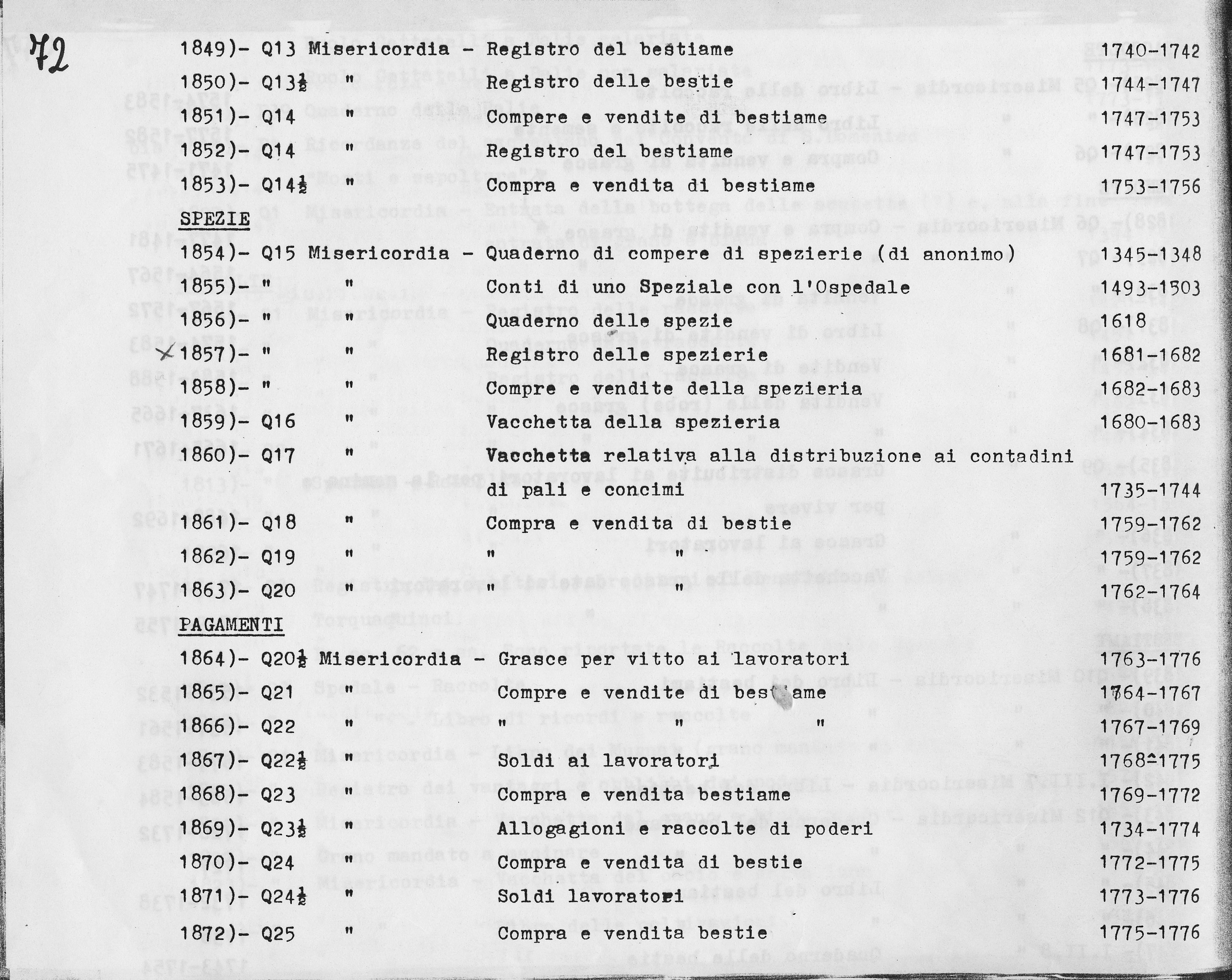 72

1849)- Q13 Misericordia - Registro del bestiame 1740-1742
1850)- Q13½ " Registro delle bestie 1744-1747
1851)- Q14 " Compere e vendite di bestiame 1747-1753
1852)- Q14 " Registro del bestiame 1747-1753
1853)- Q14½ " Compra e vendita di bestiame 1753-1756

SPEZIE

1854)- Q15 Misericordia - Quaderno di compere di spezierie (di anonimo) 1345-1348
1855)- " " Conti di uno Speziale con l'Ospedale 1493-1503
1856)- " " Quaderno delle spezie 1618
1857)- " " Registro delle spezierie 1681-1682
1858)- " " Compre e vendite della spezieria 1682-1683
1859)- Q16 " Vacchetta della spezieria 1680-1683
1860)- Q17 " Vacchetta relativa alla distribuzione ai contadini di pali e concimi 1735-1744
1861)- Q18 " Compra e vendita di bestie 1759-1762
1862)- Q19 " " " 1759-1762
1863)- Q20 " " " 1762-1764

PAGAMENTI

1864)- Q20½ Misericordia - Grasce per vitto ai lavoratori 1763-1776
1865)- Q21 " Compre e vendite di bestiame 1764-1767
1866)- Q22 " " " " 1767-1769
1867)- Q22½ " Soldi ai lavoratori 1768-1775
1868)- Q23 " Compra e vendita bestiame 1769-1772
1869)- Q23½ " Allogagioni e raccolte di poderi 1734-1774
1870)- Q24 " Compra e vendita di bestie 1772-1775
1871)- Q24½ " Soldi lavoratori 1773-1776
1872)- Q25 " Compra e vendita bestie 1775-1776